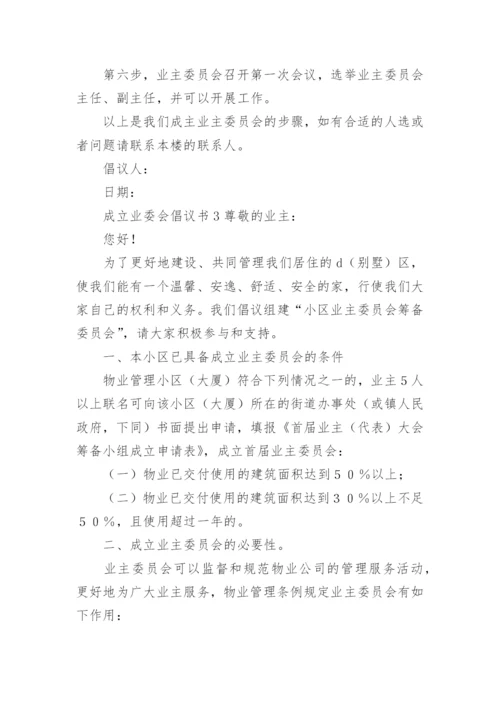 第六步，业主委员会召开第一次会议，选举业主委员会主任、副主任，并可以开展工作。

以上是我们成主业主委员会的步骤，如有合适的人选或者问题请联系本楼的联系人。

倡议人：

日期：

成立业委会倡议书３尊敬的业主：

您好！

为了更好地建设、共同管理我们居住的ｄ（别墅）区，使我们能有一个温馨、安逸、舒适、安全的家，行使我们大家自己的权利和义务。我们倡议组建“小区业主委员会筹备委员会”，请大家积极参与和支持。

一、本小区已具备成立业主委员会的条件

物业管理小区（大厦）符合下列情况之一的，业主５人以上联名可向该小区（大厦）所在的街道办事处（或镇人民政府，下同）书面提出申请，填报《首届业主（代表）大会筹备小组成立申请表》，成立首届业主委员会：

（一）物业已交付使用的建筑面积达到５０％以上；

（二）物业已交付使用的建筑面积达到３０％以上不足５０％，且使用超过一年的。

二、成立业主委员会的必要性。

业主委员会可以监督和规范物业公司的管理服务活动，更好地为广大业主服务，物业管理条例规定业主委员会有如下作用：